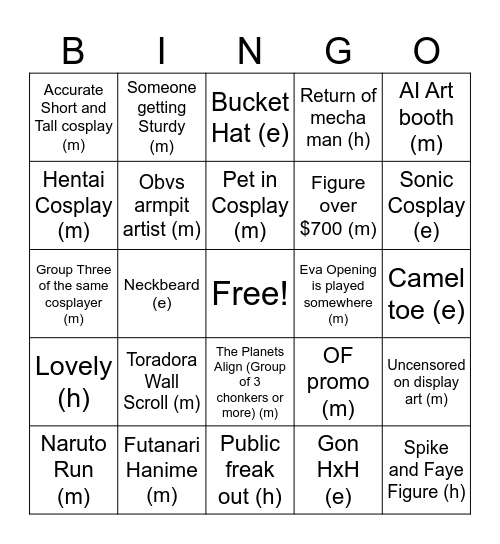 | B | I | N | G | O |
|---|---|---|---|---|
| Accurate Short and Tall cosplay (m) | Someone getting Sturdy (m) | Bucket Hat (e) | Return of mecha man (h) | AI Art booth (m) |
| Hentai Cosplay (m) | Obvs armpit artist (m) | Pet in Cosplay (m) | Figure over $700 (m) | Sonic Cosplay (e) |
| Group Three of the same cosplayer (m) | Neckbeard (e) | Free! | Eva Opening is played somewhere (m) | Camel toe (e) |
| Lovely (h) | Toradora Wall Scroll (m) | The Planets Align (Group of 3 chonkers or more) (m) | OF promo (m) | Uncensored on display art (m) |
| Naruto Run (m) | Futanari Hanime (m) | Public freak out (h) | Gon HxH (e) | Spike and Faye Figure (h) |